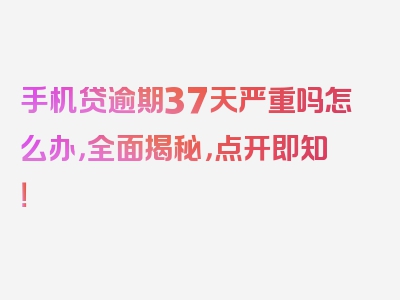 手机贷逾期37天严重吗怎么办,全面揭秘,点开即知!